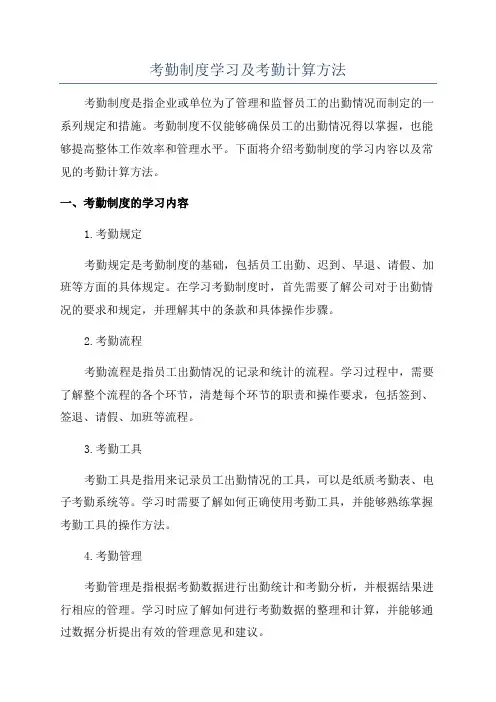 考勤制度学习及考勤计算方法

考勤制度是指企业或单位为了管理和监督员工的出勤情况而制定的一系列规定和措施。考勤制度不仅能够确保员工的出勤情况得以掌握，也能够提高整体工作效率和管理水平。下面将介绍考勤制度的学习内容以及常见的考勤计算方法。

一、考勤制度的学习内容

1.考勤规定

考勤规定是考勤制度的基础，包括员工出勤、迟到、早退、请假、加班等方面的具体规定。在学习考勤制度时，首先需要了解公司对于出勤情况的要求和规定，并理解其中的条款和具体操作步骤。

2.考勤流程

考勤流程是指员工出勤情况的记录和统计的流程。学习过程中，需要了解整个流程的各个环节，清楚每个环节的职责和操作要求，包括签到、签退、请假、加班等流程。

3.考勤工具

考勤工具是指用来记录员工出勤情况的工具，可以是纸质考勤表、电子考勤系统等。学习时需要了解如何正确使用考勤工具，并能够熟练掌握考勤工具的操作方法。

4.考勤管理

考勤管理是指根据考勤数据进行出勤统计和考勤分析，并根据结果进行相应的管理。学习时应了解如何进行考勤数据的整理和计算，并能够通过数据分析提出有效的管理意见和建议。